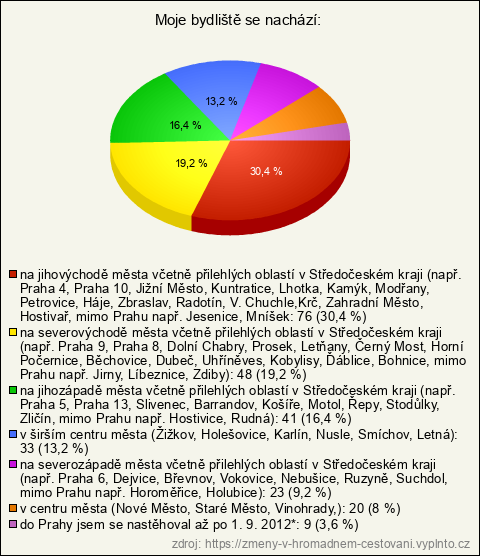 Moje bydliště se nachází:

13,2 %
16,4 %
19,2 %
30,4 %

na jihovýchodě města včetně přilehlých oblastí v Středočeském kraji (např. Praha 4, Praha 10, Jižní Město, Kuntratice, Lhotka, Kamýk, Modřany, Petrovice, Háje, Zbraslav, Radotín, V. Chuchle,Krč, Zahradní Město, Hostivař, mimo Prahu např. Jesenice, Mníšek: 76 (30,4 %)
na severovýchodě města včetně přilehlých oblastí v Středočeském kraji (např. Praha 9, Praha 8, Dolní Chabry, Prosek, Letňany, Černý Most, Horní Počernice, Běchovice, Dubeč, Uhříněves, Kobylisy, Ďáblice, Bohnice, mimo Prahu např. Jirny, Líbeznice, Zdiby): 48 (19,2 %)
na jihozápadě města včetně přilehlých oblastí v Středočeském kraji (např. Praha 5, Praha 13, Slivenec, Barrandov, Košíře, Motol, Řepy, Stodůlky, Zličín, mimo Prahu např. Hostivice, Rudná): 41 (16,4 %)
v širším centru města (Žižkov, Holešovice, Karlín, Nusle, Smíchov, Letná): 33 (13,2 %)
na severozápadě města včetně přilehlých oblastí v Středočeském kraji (např. Praha 6, Dejvice, Břevnov, Vokovice, Nebušice, Ruzyně, Suchdol, mimo Prahu např. Horoměřice, Holubice): 23 (9,2 %)
v centru města (Nové Město, Staré Město, Vinohrady,): 20 (8 %)
do Prahy jsem se nastěhoval až po 1. 9. 2012*: 9 (3,6 %)

zdroj: https://zmeny-v-hromadnem-cestovani.vyplnto.cz